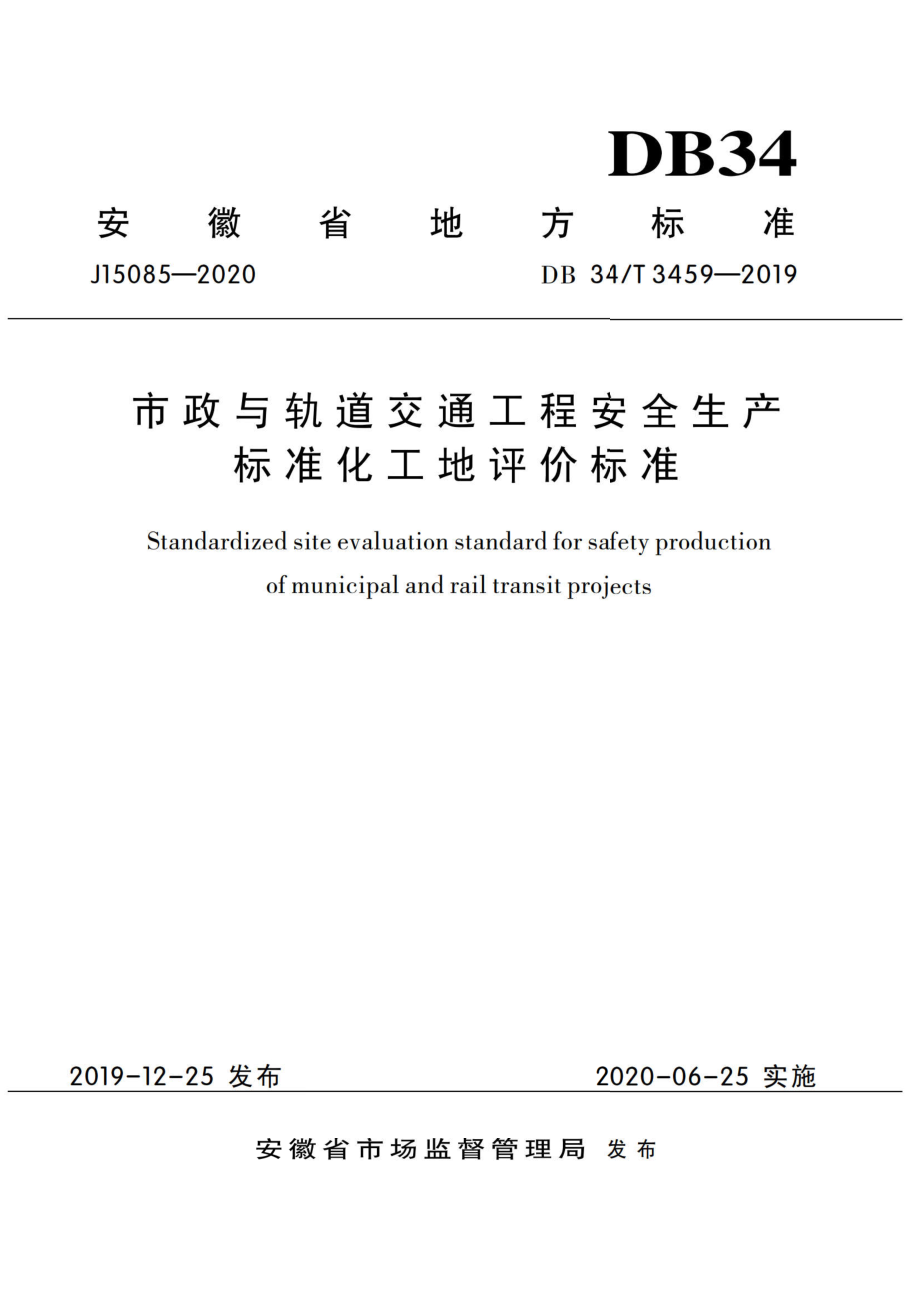 DB34

安徽省地方标准

J15085—2020

DB 34/T 3459—2019

市政与轨道交通工程安全生产标准化工地评价标准

Standardized site evaluation standard for safety production of municipal and rail transit projects

2019-12-25 发布

2020-06-25 实施

安徽省市场监督管理局 发布